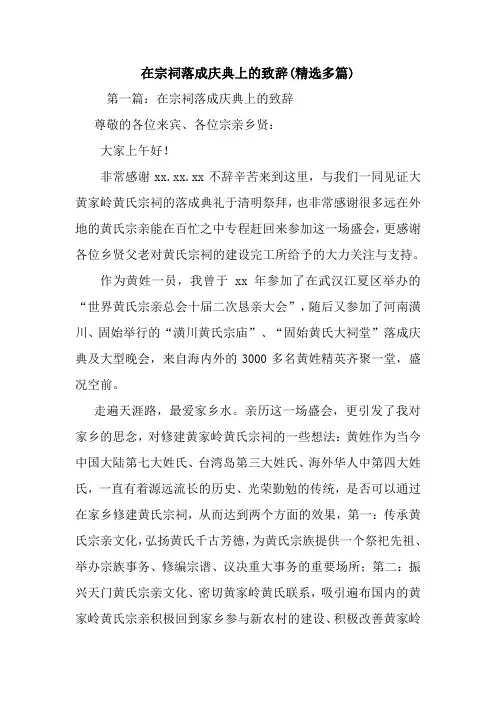 在宗祠落成庆典上的致辞(精选多篇)

第一篇：在宗祠落成庆典上的致辞

尊敬的各位来宾、各位宗亲乡贤：

大家上午好！

非常感谢 xx.xx.xx 不辞辛苦来到这里，与我们一同见证大黄家岭黄氏宗祠的落成典礼于清明祭拜，也非常感谢很多远在外地的黄氏宗亲能在百忙之中专程赶回来参加这一场盛会，更感谢各位乡贤父老对黄氏宗祠的建设完工所给予的大力关注与支持。

作为黄姓一员，我曾于 xx 年参加了在武汉江夏区举办的“世界黄氏宗亲总会十届二次恳亲大会”，随后又参加了河南潢川、固始举行的“潢川黄氏宗庙”、“固始黄氏大祠堂”落成庆典及大型晚会，来自海内外的 3000 多名黄姓精英齐聚一堂，盛况空前。

走遍天涯路，最爱家乡水。亲历这一场盛会，更引发了我对家乡的思念，对修建黄家岭黄氏宗祠的一些想法：黄姓作为当今中国大陆第七大姓氏、台湾岛第三大姓氏、海外华人中第四大姓氏，一直有着源远流长的历史、光荣勤勉的传统，是否可以通过在家乡修建黄氏宗祠，从而达到两个方面的效果，第一：传承黄氏宗亲文化，弘扬黄氏千古芳德，为黄氏宗族提供一个祭祀先祖、举办宗族事务、修编宗谱、议决重大事务的重要场所；第二：振兴天门黄氏宗亲文化、密切黄家岭黄氏联系，吸引遍布国内的黄家岭黄氏宗亲积极回到家乡参与新农村的建设、积极改善黄家岭